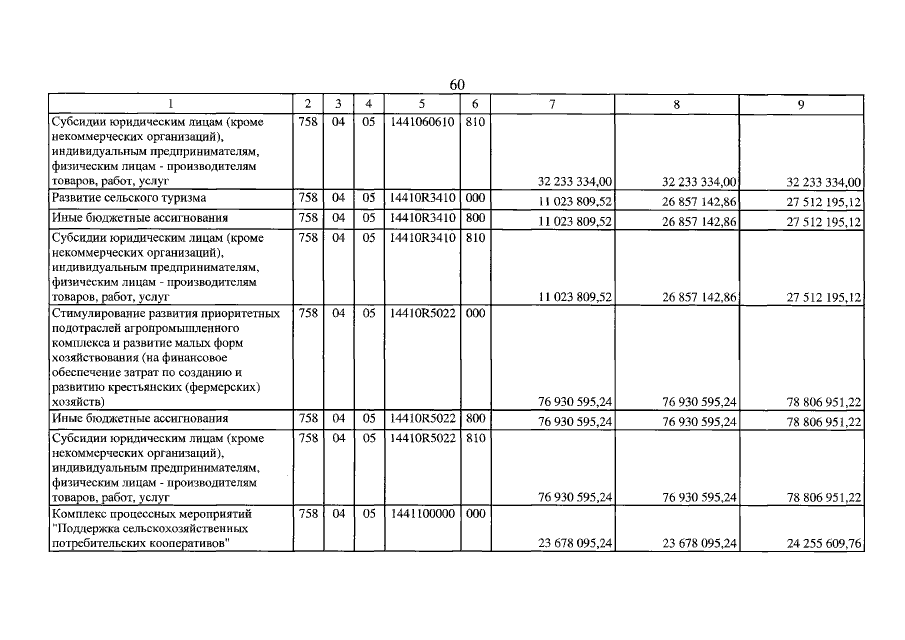 60

| 1 | 2 | 3 | 4 | 5 | 6 | 7 | 8 | 9 |
|---|---|---|---|---|---|---|---|---|
| Субсидии юридическим лицам (кроме некоммерческих организаций), индивидуальным предпринимателям, физическим лицам - производителям товаров, работ, услуг | 758 | 04 | 05 | 1441060610 | 810 | 32 233 334,00 | 32 233 334,00 | 32 233 334,00 |
| Развитие сельского туризма | 758 | 04 | 05 | 14410R3410 | 000 | 11 023 809,52 | 26 857 142,86 | 27 512 195,12 |
| Иные бюджетные ассигнования | 758 | 04 | 05 | 14410R3410 | 800 | 11 023 809,52 | 26 857 142,86 | 27 512 195,12 |
| Субсидии юридическим лицам (кроме некоммерческих организаций), индивидуальным предпринимателям, физическим лицам - производителям товаров, работ, услуг | 758 | 04 | 05 | 14410R3410 | 810 | 11 023 809,52 | 26 857 142,86 | 27 512 195,12 |
| Стимулирование развития приоритетных подотраслей агропромышленного комплекса и развитие малых форм хозяйствования (на финансовое обеспечение затрат по созданию и развитию крестьянских (фермерских) хозяйств) | 758 | 04 | 05 | 14410R5022 | 000 | 76 930 595,24 | 76 930 595,24 | 78 806 951,22 |
| Иные бюджетные ассигнования | 758 | 04 | 05 | 14410R5022 | 800 | 76 930 595,24 | 76 930 595,24 | 78 806 951,22 |
| Субсидии юридическим лицам (кроме некоммерческих организаций), индивидуальным предпринимателям, физическим лицам - производителям товаров, работ, услуг | 758 | 04 | 05 | 14410R5022 | 810 | 76 930 595,24 | 76 930 595,24 | 78 806 951,22 |
| Комплекс процессных мероприятий "Поддержка сельскохозяйственных потребительских кооперативов" | 758 | 04 | 05 | 1441100000 | 000 | 23 678 095,24 | 23 678 095,24 | 24 255 609,76 |